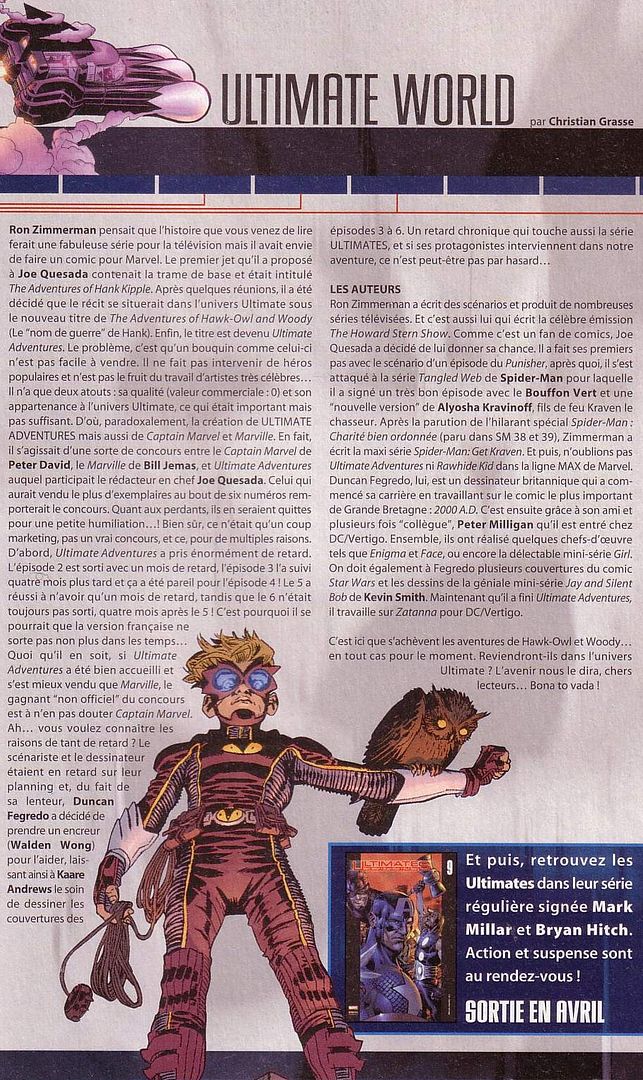 ULTIMATE WORLD

par Christian Grasse

Ron Zimmerman pensait que l'histoire que vous venez de lire ferait une fabuleuse série pour la télévision mais il avait envie de faire un comic pour Marvel. Le premier jet qu'il a proposé à Joe Quesada contenait la trame de base et était intitulé The Adventures of Hank Kipple. Après quelques réunions, il a été décidé que le récit se situerait dans l'univers Ultimate sous le nouveau titre de The Adventures of Hawk-Owl and Woody (Le "nom de guerre" de Hank). Enfin, le titre est devenu Ultimate Adventures. Le problème, c'est qu'un bouquin comme celui-ci n'est pas facile à vendre. Il ne fait pas intervenir de héros populaires et n'est pas le fruit du travail d'artistes très célèbres… Il n'a que deux atouts : sa qualité (valeur commerciale : 0) et son appartenance à l'univers Ultimate, ce qui était important mais pas suffisant. D'où, paradoxalement, la création de ULTIMATE ADVENTURES mais aussi de Captain Marvel et Marville. En fait, il s'agissait d'une sorte de concours entre le Captain Marvel de Peter David, le Marville de Bill Jemas, et Ultimate Adventures auquel participait le rédacteur en chef Joe Quesada. Celui qui aurait vendu le plus d'exemplaires au bout de six numéros remporterait le concours. Quant aux perdants, ils en seraient quittes pour une petite humiliation…! Bien sûr, ce n'était qu'un coup marketing, pas un vrai concours, et ce, pour de multiples raisons. D'abord, Ultimate Adventures a pris énormément de retard. L'épisode 2 est sorti avec un mois de retard, l'épisode 3 l'a suivi quatre mois plus tard et ça a été pareil pour l'épisode 4 ! Le 5 a réussi à n'avoir qu'un mois de retard, tandis que le 6 n'était toujours pas sorti, quatre mois après le 5 ! C'est pourquoi il se pourrait que la version française ne sorte pas non plus dans les temps… Quoi qu'il en soit, si Ultimate Adventures a été bien accueilli et s'est mieux vendu que Marville, le gagnant "non officiel" du concours est à n'en pas douter Captain Marvel. Ah… vous voulez connaître les raisons de tant de retard ? Le scénariste et le dessinateur étaient en retard sur leur planning et, du fait de sa lenteur, Duncan Fegredo a décidé de prendre un encreur (Walden Wong) pour l'aider, laissant ainsi à Kaare Andrews le soin de dessiner les couvertures des épisodes 3 à 6. Un retard chronique qui touche aussi la série ULTIMATES, et si ses protagonistes interviennent dans notre aventure, ce n'est peut-être pas par hasard…

LES AUTEURS
Ron Zimmerman a écrit des scénarios et produit de nombreuses séries télévisées. Et c'est aussi lui qui écrit la célèbre émission The Howard Stern Show. Comme c'est un fan de comics, Joe Quesada a décidé de lui donner sa chance. Il a fait ses premiers pas avec le scénario d'un épisode du Punisher, après quoi, il s'est attaqué à la série Tangled Web de Spider-Man pour laquelle il a signé un très bon épisode avec le Bouffon Vert et une "nouvelle version" de Alyosha Kravinoff, fils de feu Kraven le chasseur. Après la parution de l'hilarant spécial Spider-Man : Charité bien ordonnée (paru dans SM 38 et 39), Zimmerman a écrit la maxi série Spider-Man: Get Kraven. Et puis, n'oublions pas Ultimate Adventures ni Rawhide Kid dans la ligne MAX de Marvel. Duncan Fegredo, lui, est un dessinateur britannique qui a commencé sa carrière en travaillant sur le comic le plus important de Grande Bretagne : 2000 A.D. C'est ensuite grâce à son ami et plusieurs fois "collègue", Peter Milligan qu'il est entré chez DC/Vertigo. Ensemble, ils ont réalisé quelques chefs-d'œuvre tels que Enigma et Face, ou encore la délectable mini-série Girl. On doit également à Fegredo plusieurs couvertures du comic Star Wars et les dessins de la géniale mini-série Jay and Silent Bob de Kevin Smith. Maintenant qu'il a fini Ultimate Adventures, il travaille sur Zatanna pour DC/Vertigo.

C'est ici que s'achèvent les aventures de Hawk-Owl et Woody… en tout cas pour le moment. Reviendront-ils dans l'univers Ultimate ? L'avenir nous le dira, chers lecteurs… Bona to vada !

ULTIMATES 9

Et puis, retrouvez les Ultimates dans leur série régulière signée Mark Millar et Bryan Hitch. Action et suspense sont au rendez-vous !

SORTIE EN AVRIL